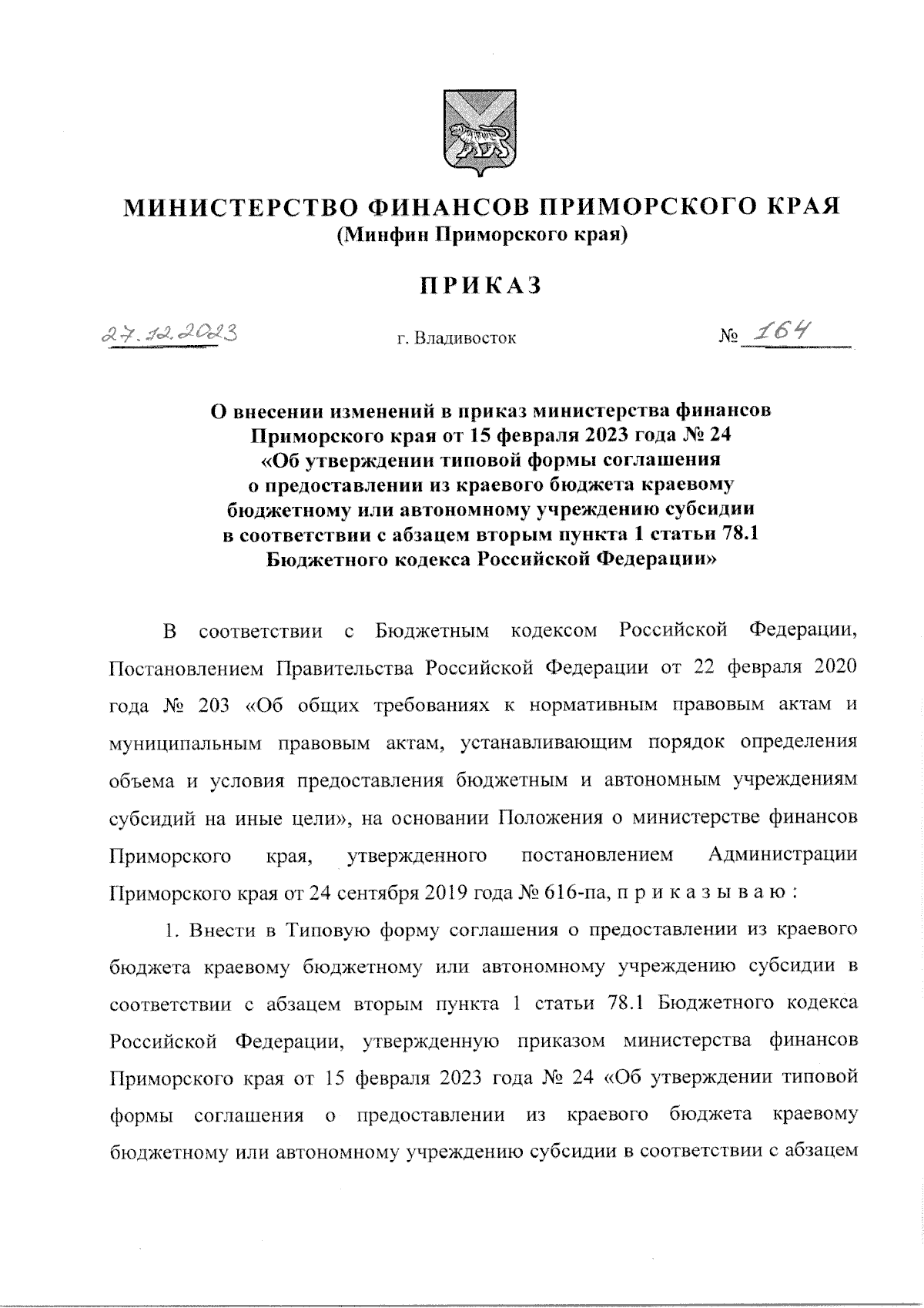 МИНИСТЕРСТВО ФИНАНСОВ ПРИМОРСКОГО КРАЯ
(Минфин Приморского края)

ПРИКАЗ

27.12.2023 г. Владивосток № 164

О внесении изменений в приказ министерства финансов Приморского края от 15 февраля 2023 года № 24 «Об утверждении типовой формы соглашения о предоставлении из краевого бюджета краевому бюджетному или автономному учреждению субсидии в соответствии с абзацем вторым пункта 1 статьи 78.1 Бюджетного кодекса Российской Федерации»

В соответствии с Бюджетным кодексом Российской Федерации, Постановлением Правительства Российской Федерации от 22 февраля 2020 года № 203 «Об общих требованиях к нормативным правовым актам и муниципальным правовым актам, устанавливающим порядок определения объема и условия предоставления бюджетным и автономным учреждениям субсидий на иные цели», на основании Положения о министерстве финансов Приморского края, утвержденного постановлением Администрации Приморского края от 24 сентября 2019 года № 616-па, п р и к а з ы в а ю :

1. Внести в Типовую форму соглашения о предоставлении из краевого бюджета краевому бюджетному или автономному учреждению субсидии в соответствии с абзацем вторым пункта 1 статьи 78.1 Бюджетного кодекса Российской Федерации, утвержденную приказом министерства финансов Приморского края от 15 февраля 2023 года № 24 «Об утверждении типовой формы соглашения о предоставлении из краевого бюджета краевому бюджетному или автономному учреждению субсидии в соответствии с абзацем